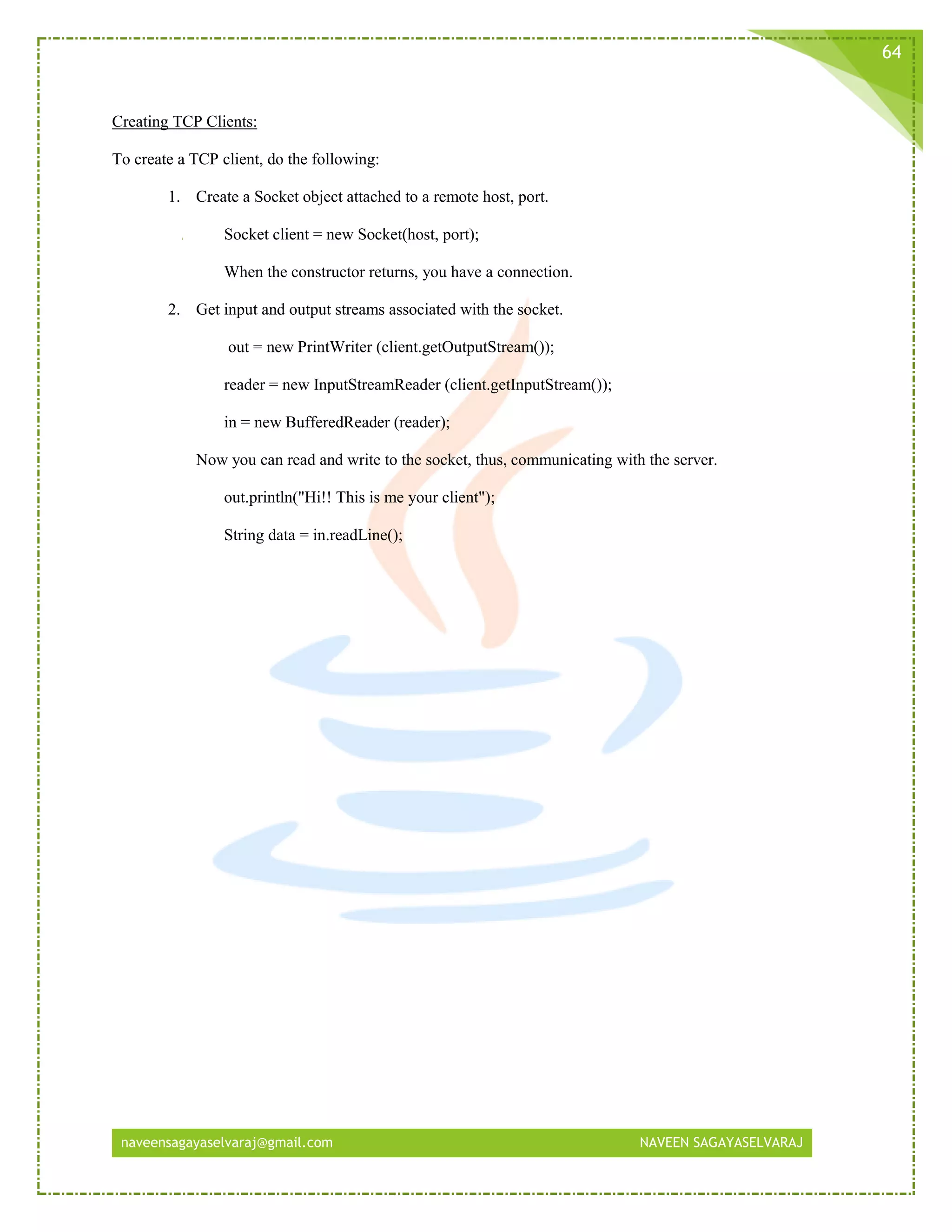 64

Creating TCP Clients:

To create a TCP client, do the following:

1. Create a Socket object attached to a remote host, port.

Socket client = new Socket(host, port);

When the constructor returns, you have a connection.

2. Get input and output streams associated with the socket.

out = new PrintWriter (client.getOutputStream());

reader = new InputStreamReader (client.getInputStream());

in = new BufferedReader (reader);

Now you can read and write to the socket, thus, communicating with the server.

out.println("Hi!! This is me your client");

String data = in.readLine();

naveensagayaselvaraj@gmail.com NAVEEN SAGAYASELVARAJ